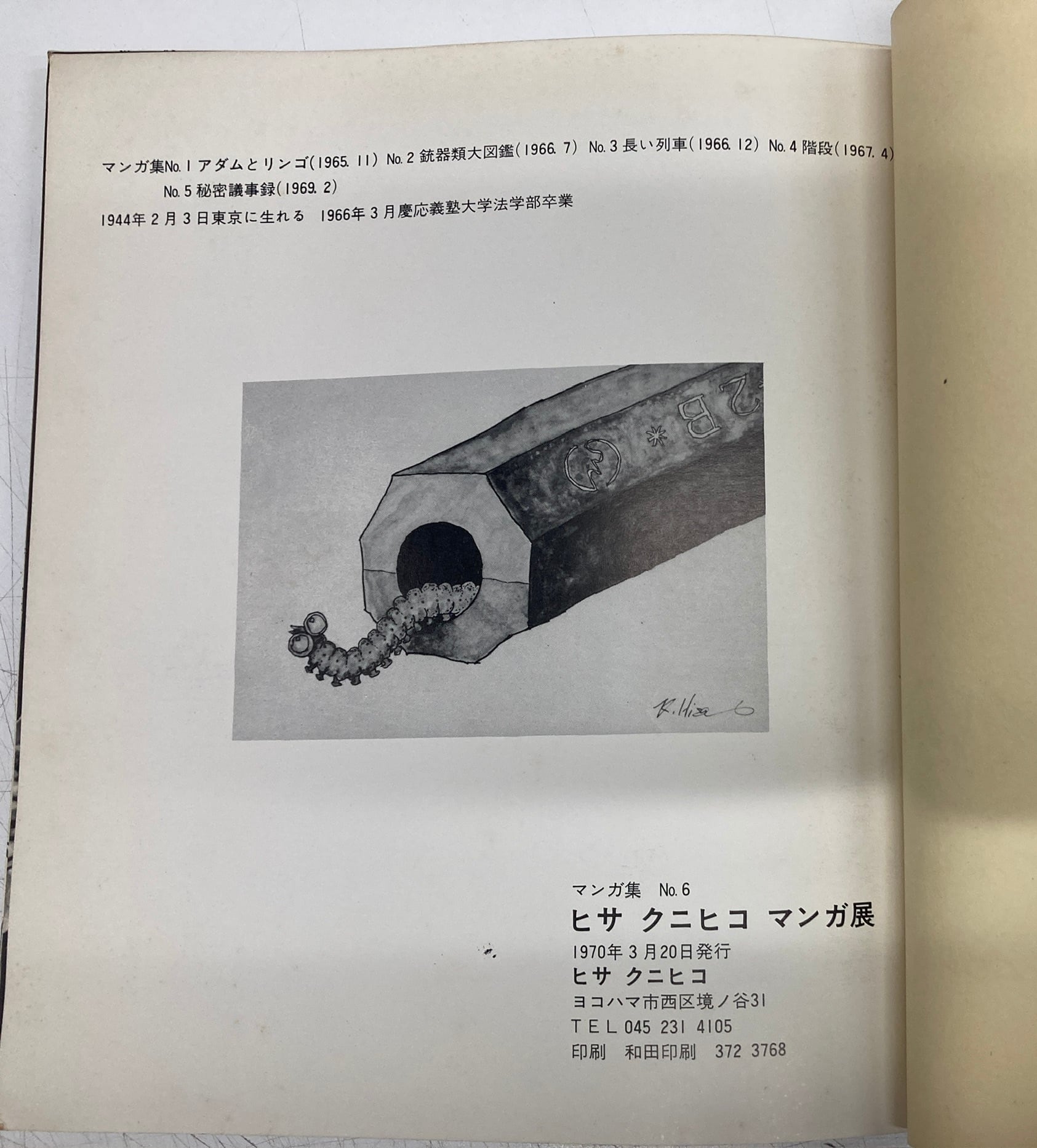 マンガ集No.1アダムとリンゴ(1965.11) No.2銃器類大図鑑(1966.7) No.3長い列車(1966.12) No.4階段(1967.4)
No.5秘密議事録(1969.2)

1944年2月3日東京に生れる 1966年3月慶応義塾大学法学部卒業

2B

K.Hisa

マンガ集 No.6
ヒサ クニヒコ マンガ展
1970年3月20日発行
ヒサ クニヒコ
ヨコハマ市西区境ノ谷31
TEL 045 231 4105
印刷 和田印刷 372 3768